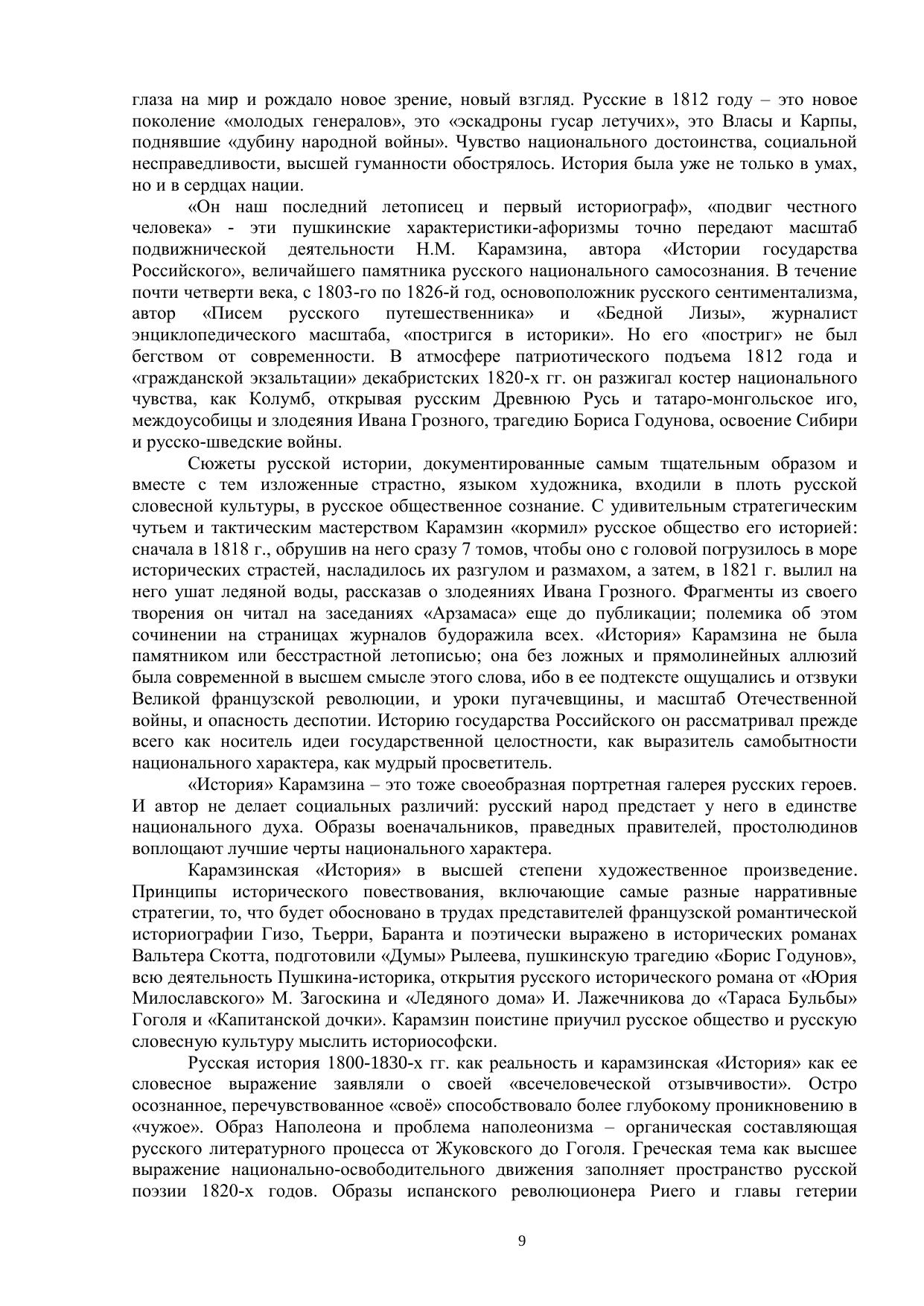 глаза на мир и рождало новое зрение, новый взгляд. Русские в 1812 году – это новое поколение «молодых генералов», это «эскадроны гусар летучих», это Власы и Карпы, поднявшие «дубину народной войны». Чувство национального достоинства, социальной несправедливости, высшей гуманности обострялось. История была уже не только в умах, но и в сердцах нации.

«Он наш последний летописец и первый историограф», «подвиг честного человека» - эти пушкинские характеристики-афоризмы точно передают масштаб подвижнической деятельности Н.М. Карамзина, автора «Истории государства Российского», величайшего памятника русского национального самосознания. В течение почти четверти века, с 1803-го по 1826-й год, основоположник русского сентиментализма, автор «Писем русского путешественника» и «Бедной Лизы», журналист энциклопедического масштаба, «постригся в историки». Но его «постриг» не был бегством от современности. В атмосфере патриотического подъема 1812 года и «гражданской экзальтации» декабристских 1820-х гг. он разжигал костер национального чувства, как Колумб, открывая русским Древнюю Русь и татаро-монгольское иго, междоусобицы и злодеяния Ивана Грозного, трагедию Бориса Годунова, освоение Сибири и русско-шведские войны.

Сюжеты русской истории, документированные самым тщательным образом и вместе с тем изложенные страстно, языком художника, входили в плоть русской словесной культуры, в русское общественное сознание. С удивительным стратегическим чутьем и тактическим мастерством Карамзин «кормил» русское общество его историей: сначала в 1818 г., обрушив на него сразу 7 томов, чтобы оно с головой погрузилось в море исторических страстей, насладилось их разгулом и размахом, а затем, в 1821 г. вылил на него ушат ледяной воды, рассказав о злодеяниях Ивана Грозного. Фрагменты из своего творения он читал на заседаниях «Арзамаса» еще до публикации; полемика об этом сочинении на страницах журналов будоражила всех. «История» Карамзина не была памятником или бесстрастной летописью; она без ложных и прямолинейных аллюзий была современной в высшем смысле этого слова, ибо в ее подтексте ощущались и отзвуки Великой французской революции, и уроки пугачевщины, и масштаб Отечественной войны, и опасность деспотии. Историю государства Российского он рассматривал прежде всего как носитель идеи государственной целостности, как выразитель самобытности национального характера, как мудрый просветитель.

«История» Карамзина – это тоже своеобразная портретная галерея русских героев. И автор не делает социальных различий: русский народ предстает у него в единстве национального духа. Образы военачальников, праведных правителей, простолюдинов воплощают лучшие черты национального характера.

Карамзинская «История» в высшей степени художественное произведение. Принципы исторического повествования, включающие самые разные нарративные стратегии, то, что будет обосновано в трудах представителей французской романтической историографии Гизо, Тьерри, Баранта и поэтически выражено в исторических романах Вальтера Скотта, подготовили «Думы» Рылеева, пушкинскую трагедию «Борис Годунов», всю деятельность Пушкина-историка, открытия русского исторического романа от «Юрия Милославского» М. Загоскина и «Ледяного дома» И. Лажечникова до «Тараса Бульбы» Гоголя и «Капитанской дочки». Карамзин поистине приучил русское общество и русскую словесную культуру мыслить историософски.

Русская история 1800-1830-х гг. как реальность и карамзинская «История» как ее словесное выражение заявляли о своей «всечеловеческой отзывчивости». Остро осознанное, перечувствованное «своё» способствовало более глубокому проникновению в «чужое». Образ Наполеона и проблема наполеонизма – органическая составляющая русского литературного процесса от Жуковского до Гоголя. Греческая тема как высшее выражение национально-освободительного движения заполняет пространство русской поэзии 1820-х годов. Образы испанского революционера Риего и главы гетерии

9